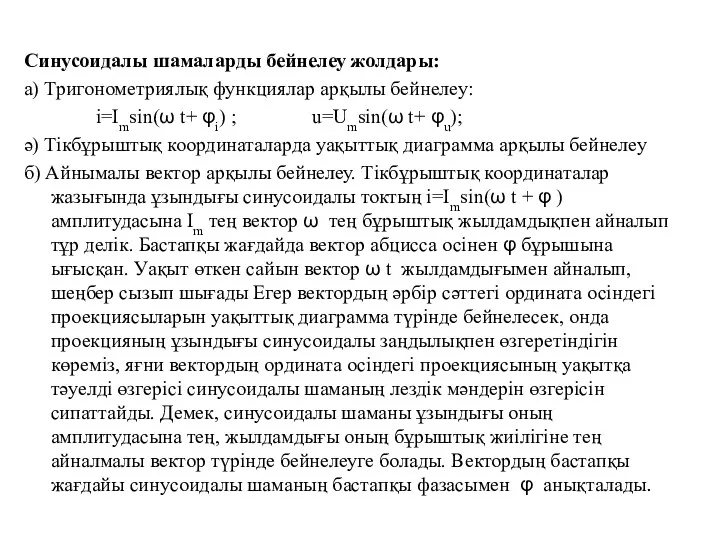 Синусоидалы шамаларды бейнелеу жолдары:

а) Тригонометриялық функциялар арқылы бейнелеу:

$i=I_m\sin(\omega t+\varphi_i)$ ; $u=U_m\sin(\omega t+\varphi_u)$;

ә) Тікбұрыштық координаталарда уақыттық диаграмма арқылы бейнелеу

б) Айнымалы вектор арқылы бейнелеу. Тікбұрыштық координаталар жазығында ұзындығы синусоидалы токтың $i=I_m\sin(\omega t+\varphi)$ амплитудасына $I_m$ тең вектор $\omega$ тең бұрыштық жылдамдықпен айналып тұр делік. Бастапқы жағдайда вектор абцисса осінен $\varphi$ бұрышына ығысқан. Уақыт өткен сайын вектор $\omega t$ жылдамдығымен айналып, шеңбер сызып шығады Егер вектордың әрбір сәттегі ордината осіндегі проекциясыларын уақыттық диаграмма түрінде бейнелесек, онда проекцияның ұзындығы синусоидалы заңдылықпен өзгеретіндігін көреміз, яғни вектордың ордината осіндегі проекциясының уақытқа тәуелді өзгерісі синусоидалы шаманың лездік мәндерін өзгерісін сипаттайды. Демек, синусоидалы шаманы ұзындығы оның амплитудасына тең, жылдамдығы оның бұрыштық жиілігіне тең айналмалы вектор түрінде бейнелеуге болады. Вектордың бастапқы жағдайы синусоидалы шаманың бастапқы фазасымен $\varphi$ анықталады.